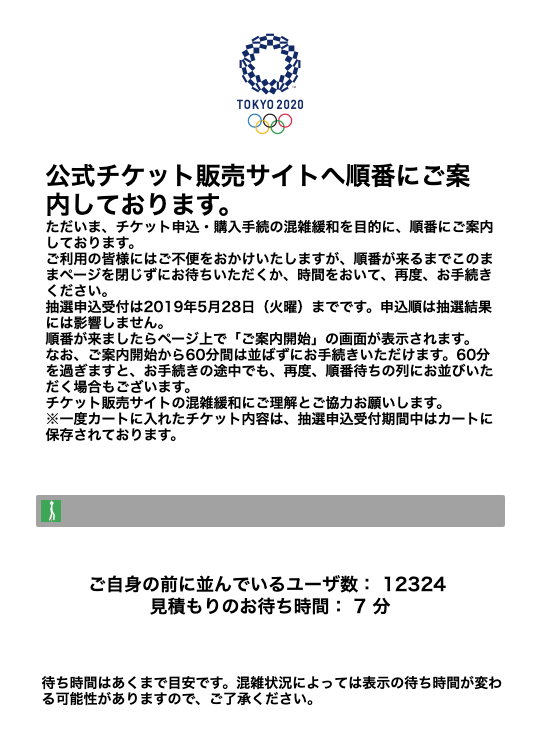 TOKYO 2020

公式チケット販売サイトへ順番にご案内しております。

ただいま、チケット申込・購入手続の混雑緩和を目的に、順番にご案内しております。
ご利用の皆様にはご不便をおかけいたしますが、順番が来るまでこのままページを閉じずにお待ちいただくか、時間をおいて、再度、お手続きください。
抽選申込受付は2019年5月28日（火曜）までです。申込順は抽選結果には影響しません。
順番が来ましたらページ上で「ご案内開始」の画面が表示されます。
なお、ご案内開始から60分間は並ばずにお手続きいただけます。60分を過ぎますと、お手続きの途中でも、再度、順番待ちの列にお並びいただく場合もございます。
チケット販売サイトの混雑緩和にご理解とご協力お願いします。
※一度カートに入れたチケット内容は、抽選申込受付期間中はカートに保存されております。

ご自身の前に並んでいるユーザ数： 12324
見積もりのお待ち時間： 7 分

待ち時間はあくまで目安です。混雑状況によっては表示の待ち時間が変わる可能性がありますので、ご了承ください。